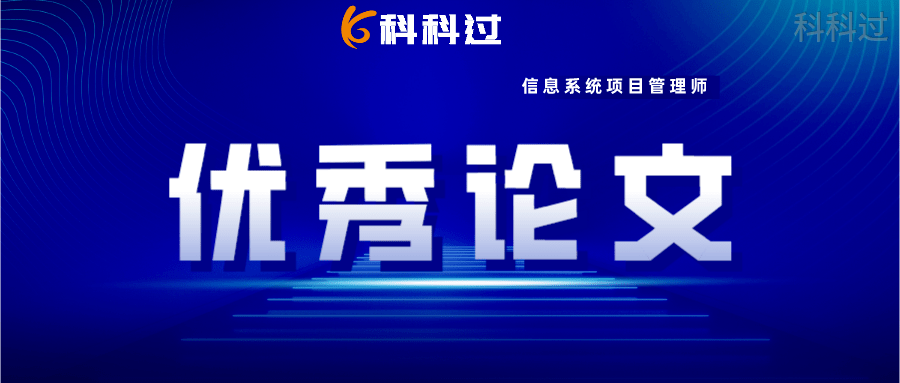 科科过

科科过

信息系统项目管理师

优秀论文